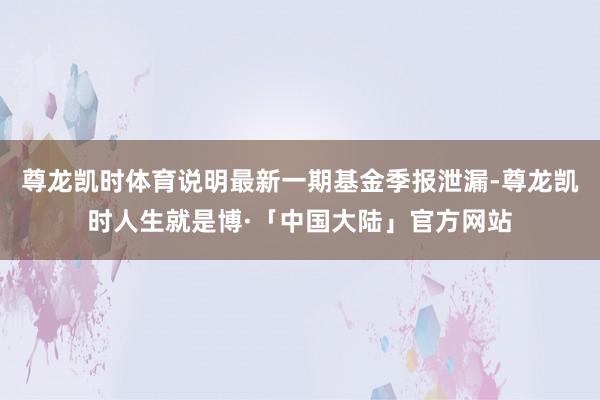 尊龙凯时体育说明最新一期基金季报泄漏-尊龙凯时人生就是博·「中国大陆」官方网站